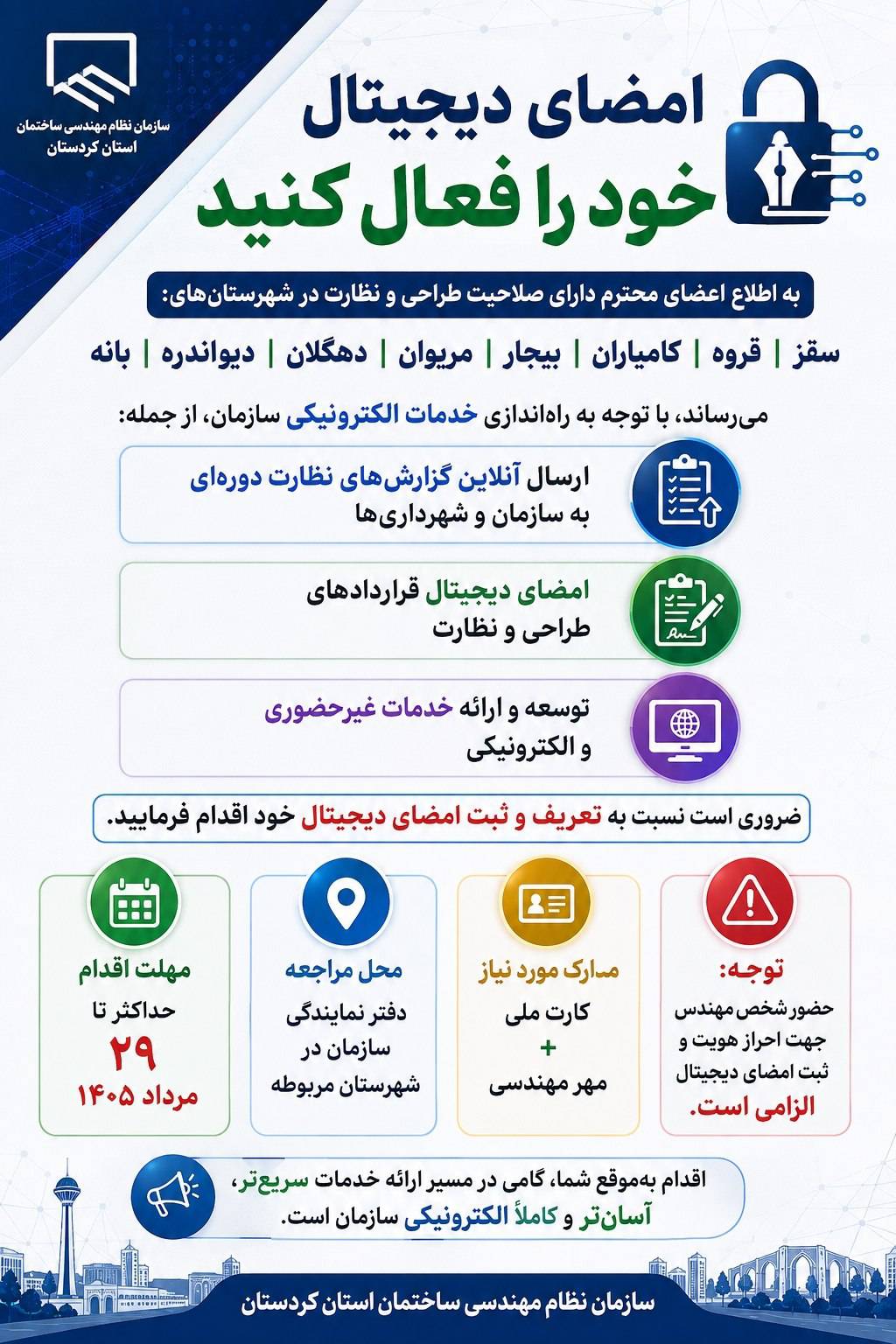 سازمان نظام مهندسی ساختمان
استان کردستان

امضای دیجیتال
خود را فعال کنید

به اطلاع اعضای محترم دارای صلاحیت طراحی و نظارت در شهرستان‌های:

سقز | قروه | کامیاران | بیجار | مریوان | دهگلان | دیواندره | بانه

می‌رساند، با توجه به راه‌اندازی خدمات الکترونیکی سازمان، از جمله:

ارسال آنلاین گزارش‌های نظارت دوره‌ای به سازمان و شهرداری‌ها

امضای دیجیتال قراردادهای طراحی و نظارت

توسعه و ارائه خدمات غیرحضوری و الکترونیکی

ضروری است نسبت به تعریف و ثبت امضای دیجیتال خود اقدام فرمایید.

توجه:
حضور شخص مهندس جهت احراز هویت و ثبت امضای دیجیتال الزامی است.

مدارک مورد نیاز
کارت ملی
+
مهر مهندسی

محل مراجعه
دفتر نمایندگی سازمان در شهرستان مربوطه

مهلت اقدام
حداکثر تا
۲۹
مرداد ۱۴۰۵

اقدام به‌موقع شما، گامی در مسیر ارائه خدمات سریع‌تر، آسان‌تر و کاملاً الکترونیکی سازمان است.

سازمان نظام مهندسی ساختمان استان کردستان